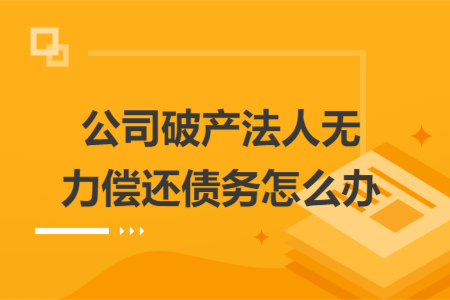 公司破产法人无力偿还债务怎么办